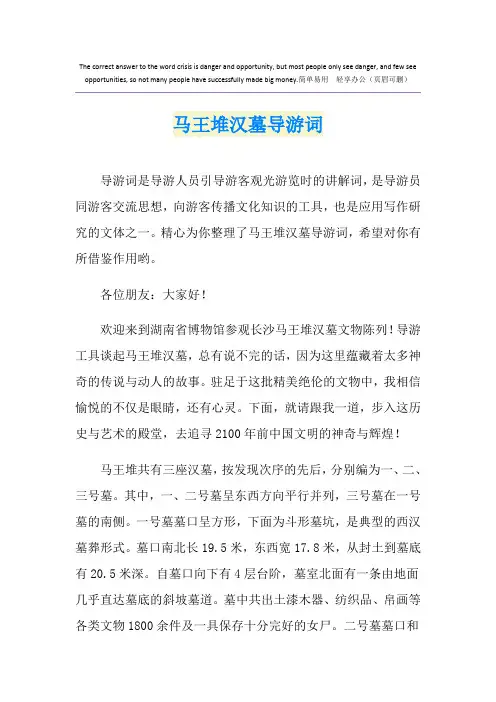 The correct answer to the word crisis is danger and opportunity, but most people only see danger, and few see opportunities, so not many people have successfully made big money.简单易用 轻享办公（页眉可删）

马王堆汉墓导游词

导游词是导游人员引导游客观光游览时的讲解词，是导游员同游客交流思想，向游客传播文化知识的工具，也是应用写作研究的文体之一。精心为你整理了马王堆汉墓导游词，希望对你有所借鉴作用哟。

各位朋友：大家好！

欢迎来到湖南省博物馆参观长沙马王堆汉墓文物陈列！导游工具谈起马王堆汉墓，总有说不完的话，因为这里蕴藏着太多神奇的传说与动人的故事。驻足于这批精美绝伦的文物中，我相信愉悦的不仅是眼睛，还有心灵。下面，就请跟我一道，步入这历史与艺术的殿堂，去追寻2100年前中国文明的神奇与辉煌！

马王堆共有三座汉墓，按发现次序的先后，分别编为一、二、三号墓。其中，一、二号墓呈东西方向平行并列，三号墓在一号墓的南侧。一号墓墓口呈方形，下面为斗形墓坑，是典型的西汉墓葬形式。墓口南北长19.5米，东西宽17.8米，从封土到墓底有20.5米深。自墓口向下有4层台阶，墓室北面有一条由地面几乎直达墓底的斜坡墓道。墓中共出土漆木器、纺织品、帛画等各类文物1800余件及一具保存十分完好的女尸。二号墓墓口和